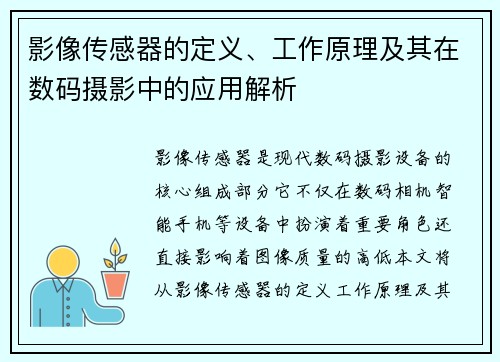 影像传感器的定义、工作原理及其在数码摄影中的应用解析

影像传感器是现代数码摄影设备的核心组成部分它不仅在数码相机智能手机等设备中扮演着重要角色还直接影响着图像质量的高低本文将从影像传感器的定义工作原理及其